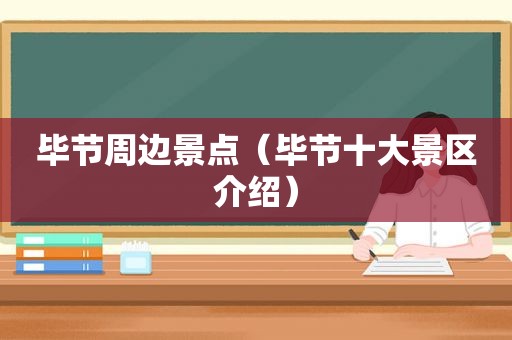 毕节周边景点（毕节十大景区介绍）